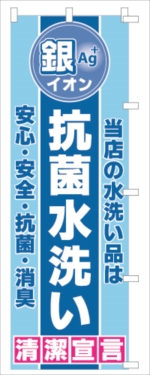 銀 $Ag^+$ イオン

当店の水洗い品は

抗菌水洗い

安心・安全・抗菌・消臭

清潔宣言